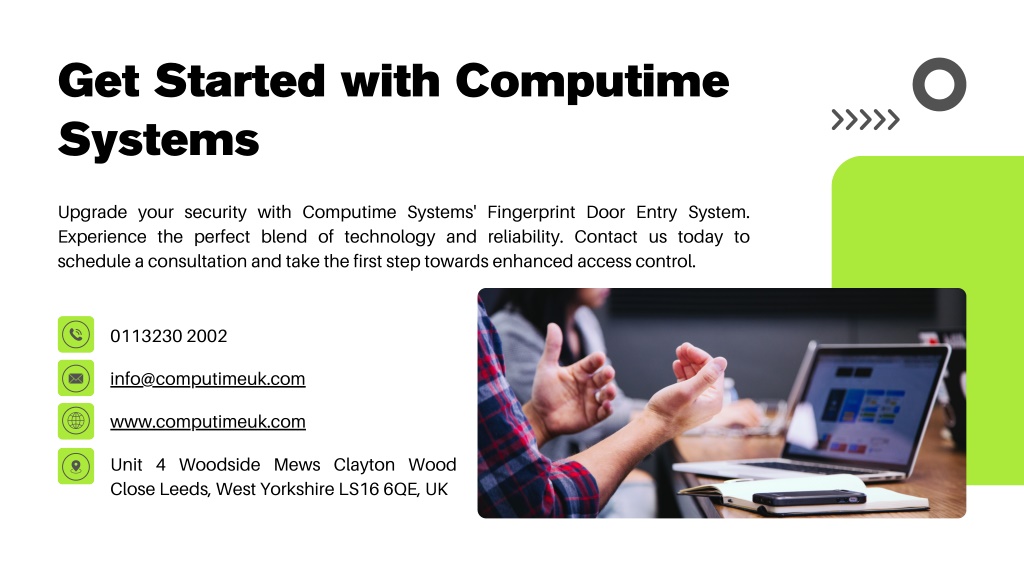 Get Started with Computime Systems

Upgrade your security with Computime Systems' Fingerprint Door Entry System. Experience the perfect blend of technology and reliability. Contact us today to schedule a consultation and take the first step towards enhanced access control.

0113230 2002

info@computimeuk.com

www.computimeuk.com

Unit 4 Woodside Mews Clayton Wood Close Leeds, West Yorkshire LS16 6QE, UK